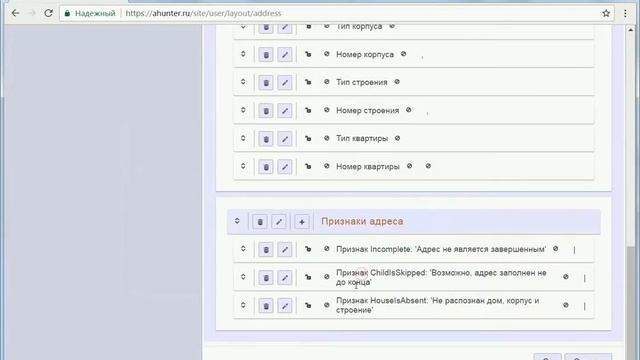 Надежный | https://ahunter.ru/site/user/layout/address

Тип корпуса

Номер корпуса ,

Тип строения

Номер строения ,

Тип квартиры

Номер квартиры

Признаки адреса

Признак Incomplete: 'Адрес не является завершенным' |

Признак ChildIsSkipped: 'Возможно, адрес заполнен не до конца' |

Признак HouseIsAbsent: 'Не распознан дом, корпус и строение' |